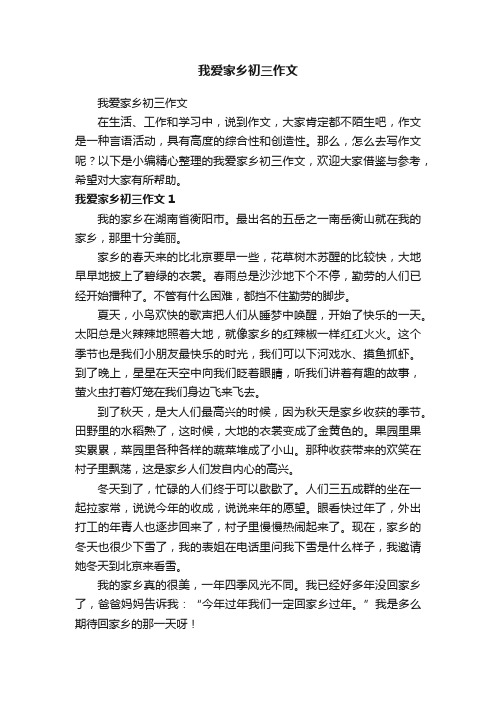 我爱家乡初三作文

我爱家乡初三作文

在生活、工作和学习中，说到作文，大家肯定都不陌生吧，作文是一种言语活动，具有高度的综合性和创造性。那么，怎么去写作文呢？以下是小编精心整理的我爱家乡初三作文，欢迎大家借鉴与参考，希望对大家有所帮助。

我爱家乡初三作文 1

我的家乡在湖南省衡阳市。最出名的五岳之一南岳衡山就在我的家乡，那里十分美丽。

家乡的春天来的比北京要早一些，花草树木苏醒的比较快，大地早早地披上了碧绿的衣裳。春雨总是沙沙地下个不停，勤劳的人们已经开始播种了。不管有什么困难，都挡不住勤劳的脚步。

夏天，小鸟欢快的歌声把人们从睡梦中唤醒，开始了快乐的一天。太阳总是火辣辣地照着大地，就像家乡的红辣椒一样红红火火。这个季节也是我们小朋友最快乐的时光，我们可以下河戏水、摸鱼抓虾。到了晚上，星星在天空中向我们眨着眼睛，听我们讲着有趣的故事，萤火虫打着灯笼在我们身边飞来飞去。

到了秋天，是大人们最高兴的时候，因为秋天是家乡收获的季节。田野里的水稻熟了，这时候，大地的衣裳变成了金黄色的。果园里果实累累，菜园里各种各样的蔬菜堆成了小山。那种收获带来的欢笑在村子里飘荡，这是家乡人们发自内心的高兴。

冬天到了，忙碌的人们终于可以歇歇了。人们三五成群的坐在一起拉家常，说说今年的收成，说说来年的愿望。眼看快过年了，外出打工的年青人也逐步回来了，村子里慢慢热闹起来了。现在，家乡的冬天也很少下雪了，我的表姐在电话里问我下雪是什么样子，我邀请她冬天到北京来看雪。

我的家乡真的很美，一年四季风光不同。我已经好多年没回家乡了，爸爸妈妈告诉我：“今年过年我们一定回家乡过年。”我是多么期待回家乡的那一天呀！